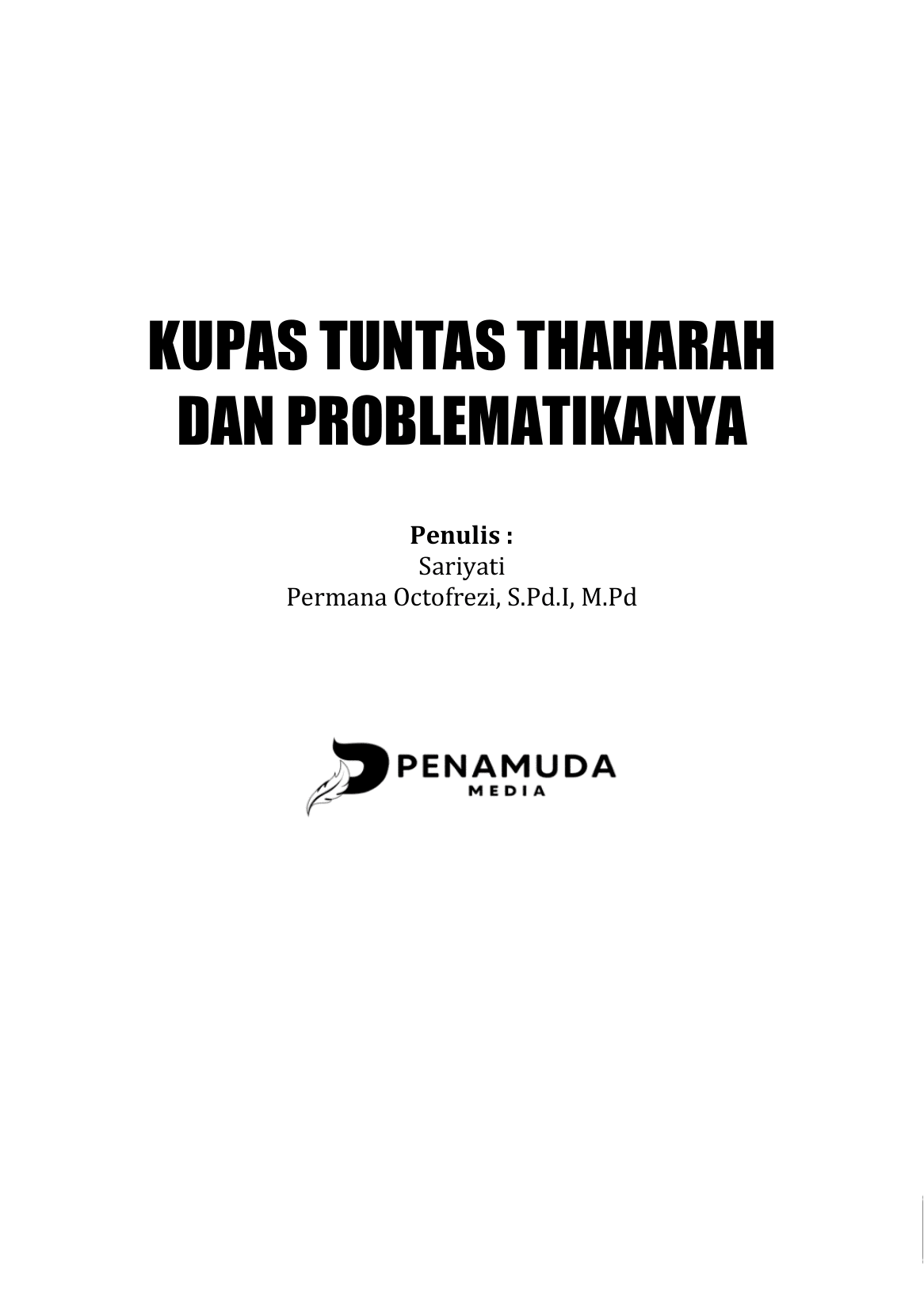 KUPAS TUNTAS THAHARAH
DAN PROBLEMATIKANYA

Penulis :
Sariyati
Permana Octofrezi, S.Pd.I, M.Pd

PENAMUDA
MEDIA